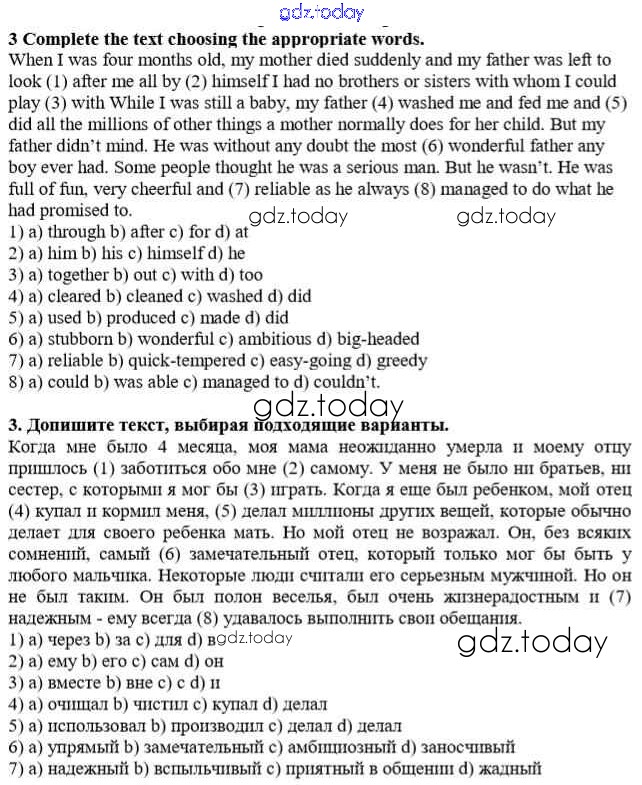 gdz.today

3 Complete the text choosing the appropriate words.
When I was four months old, my mother died suddenly and my father was left to look (1) after me all by (2) himself I had no brothers or sisters with whom I could play (3) with While I was still a baby, my father (4) washed me and fed me and (5) did all the millions of other things a mother normally does for her child. But my father didn't mind. He was without any doubt the most (6) wonderful father any boy ever had. Some people thought he was a serious man. But he wasn't. He was full of fun, very cheerful and (7) reliable as he always (8) managed to do what he had promised to.
gdz.today gdz.today
1) a) through b) after c) for d) at
2) a) him b) his c) himself d) he
3) a) together b) out c) with d) too
4) a) cleared b) cleaned c) washed d) did
5) a) used b) produced c) made d) did
6) a) stubborn b) wonderful c) ambitious d) big-headed
7) a) reliable b) quick-tempered c) easy-going d) greedy
8) a) could b) was able c) managed to d) couldn't.

gdz.today
3. Допишите текст, выбирая подходящие варианты.
Когда мне было 4 месяца, моя мама неожиданно умерла и моему отцу пришлось (1) заботиться обо мне (2) самому. У меня не было ни братьев, ни сестер, с которыми я мог бы (3) играть. Когда я еще был ребенком, мой отец (4) купал и кормил меня, (5) делал миллионы других вещей, которые обычно делает для своего ребенка мать. Но мой отец не возражал. Он, без всяких сомнений, самый (6) замечательный отец, который только мог бы быть у любого мальчика. Некоторые люди считали его серьезным мужчиной. Но он не был таким. Он был полон веселья, был очень жизнерадостным и (7) надежным - ему всегда (8) удавалось выполнить свои обещания.
1) a) через b) за c) для d) в gdz.today
gdz.today
2) a) ему b) его c) сам d) он
3) a) вместе b) вне c) с d) и
4) a) очищал b) чистил c) купал d) делал
5) a) использовал b) производил c) делал d) делал
6) a) упрямый b) замечательный c) амбициозный d) заносчивый
7) a) надежный b) вспыльчивый c) приятный в общении d) жадный